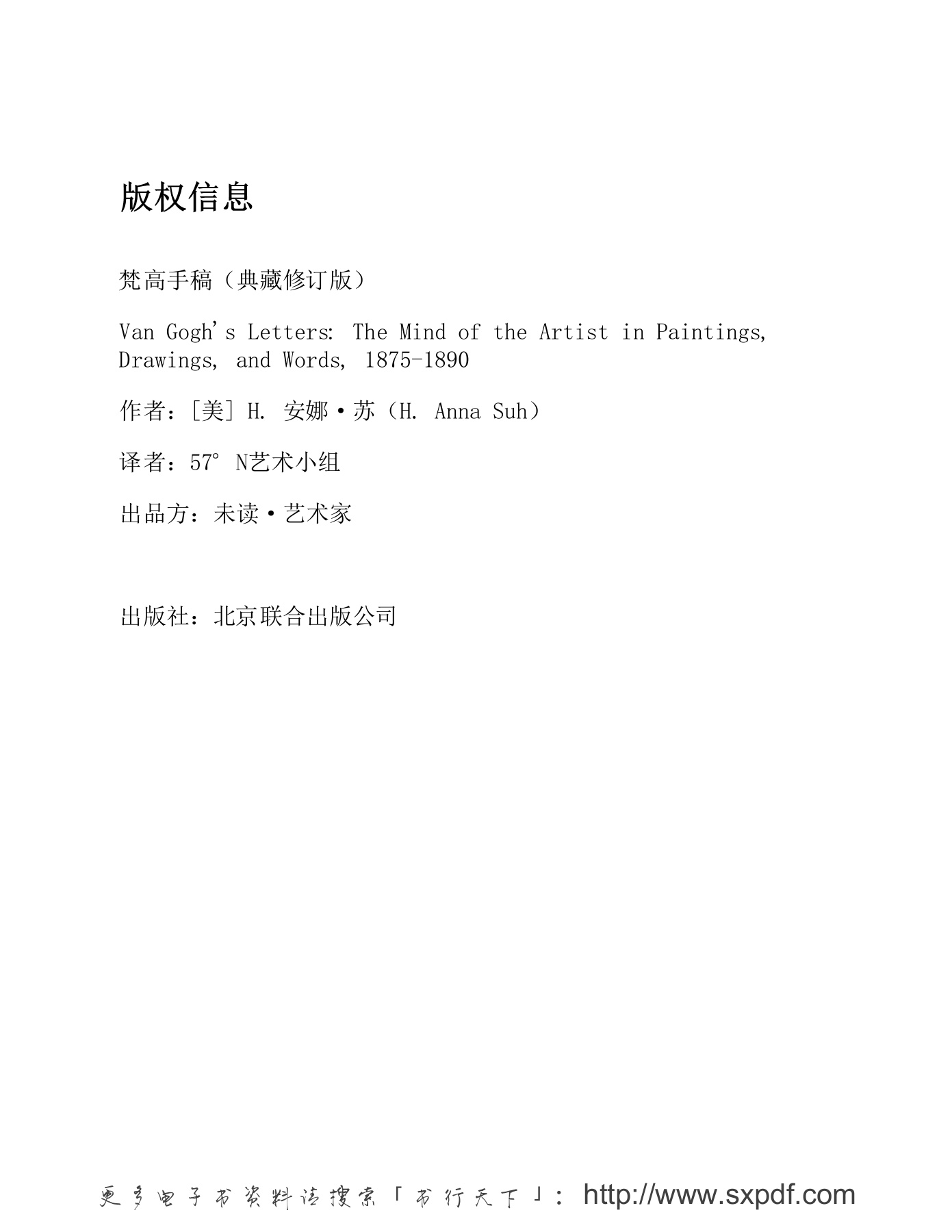 版权信息

梵高手稿（典藏修订版）

Van Gogh's Letters: The Mind of the Artist in Paintings, Drawings, and Words, 1875-1890

作者：[美] H. 安娜·苏（H. Anna Suh）

译者：57° N艺术小组

出品方：未读·艺术家

出版社：北京联合出版公司

更多电子书资料请搜索「书行天下」：http://www.sxpdf.com